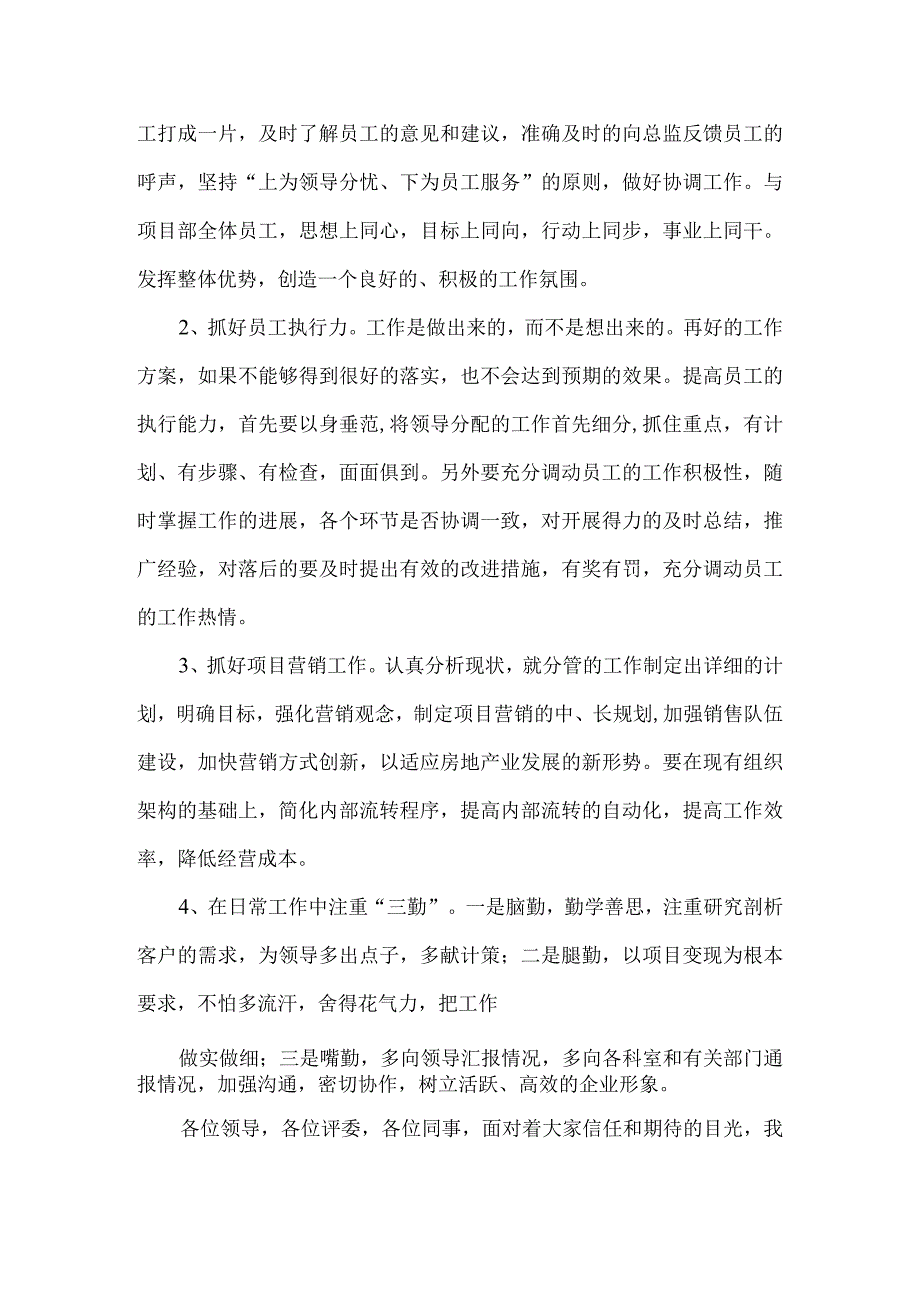 工打成一片，及时了解员工的意见和建议，准确及时的向总监反馈员工的呼声，坚持“上为领导分忧、下为员工服务”的原则，做好协调工作。与项目部全体员工，思想上同心，目标上同向，行动上同步，事业上同干。发挥整体优势，创造一个良好的、积极的工作氛围。

2、抓好员工执行力。工作是做出来的，而不是想出来的。再好的工作方案，如果不能够得到很好的落实，也不会达到预期的效果。提高员工的执行能力，首先要以身垂范,将领导分配的工作首先细分,抓住重点，有计划、有步骤、有检查，面面俱到。另外要充分调动员工的工作积极性，随时掌握工作的进展，各个环节是否协调一致，对开展得力的及时总结，推广经验，对落后的要及时提出有效的改进措施，有奖有罚，充分调动员工的工作热情。

3、抓好项目营销工作。认真分析现状，就分管的工作制定出详细的计划，明确目标，强化营销观念，制定项目营销的中、长规划,加强销售队伍建设，加快营销方式创新，以适应房地产业发展的新形势。要在现有组织架构的基础上，简化内部流转程序，提高内部流转的自动化，提高工作效率，降低经营成本。

4、在日常工作中注重“三勤”。一是脑勤，勤学善思，注重研究剖析客户的需求，为领导多出点子，多献计策；二是腿勤，以项目变现为根本要求，不怕多流汗，舍得花气力，把工作

做实做细；三是嘴勤，多向领导汇报情况，多向各科室和有关部门通报情况，加强沟通，密切协作，树立活跃、高效的企业形象。

各位领导，各位评委，各位同事，面对着大家信任和期待的目光，我